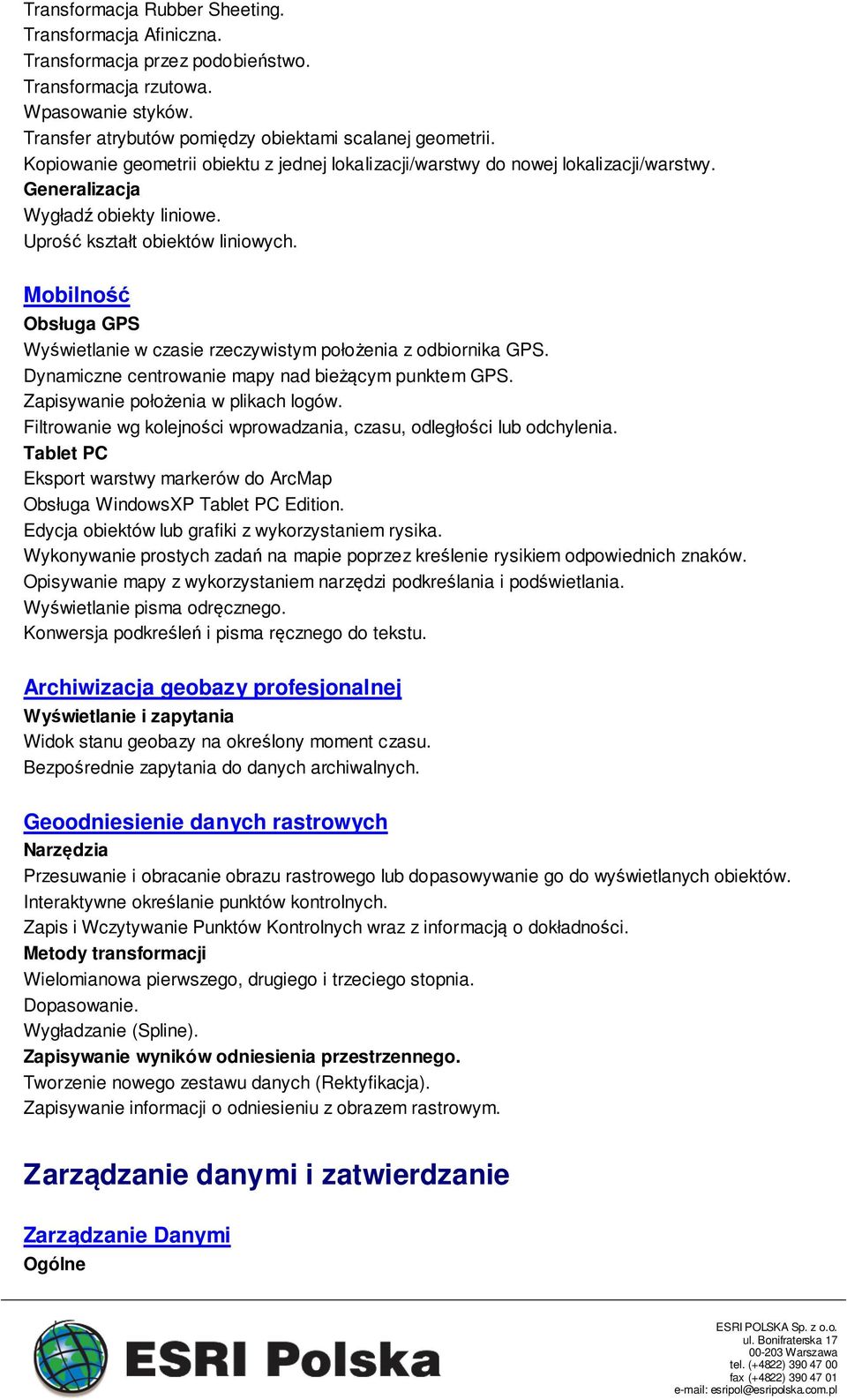 Transformacja Rubber Sheeting.
Transformacja Afiniczna.
Transformacja przez podobieństwo.
Transformacja rzutowa.
Wpasowanie styków.
Transfer atrybutów pomiędzy obiektami scalanej geometrii.
Kopiowanie geometrii obiektu z jednej lokalizacji/warstwy do nowej lokalizacji/warstwy.
Generalizacja
Wygładź obiekty liniowe.
Uprość kształt obiektów liniowych.

Mobilność
Obsługa GPS
Wyświetlanie w czasie rzeczywistym położenia z odbiornika GPS.
Dynamiczne centrowanie mapy nad bieżącym punktem GPS.
Zapisywanie położenia w plikach logów.
Filtrowanie wg kolejności wprowadzania, czasu, odległości lub odchylenia.
Tablet PC
Eksport warstwy markerów do ArcMap
Obsługa WindowsXP Tablet PC Edition.
Edycja obiektów lub grafiki z wykorzystaniem rysika.
Wykonywanie prostych zadań na mapie poprzez kreślenie rysikiem odpowiednich znaków.
Opisywanie mapy z wykorzystaniem narzędzi podkreślania i podświetlania.
Wyświetlanie pisma odręcznego.
Konwersja podkreśleń i pisma ręcznego do tekstu.

Archiwizacja geobazy profesjonalnej
Wyświetlanie i zapytania
Widok stanu geobazy na określony moment czasu.
Bezpośrednie zapytania do danych archiwalnych.

Geoodniesienie danych rastrowych
Narzędzia
Przesuwanie i obracanie obrazu rastrowego lub dopasowywanie go do wyświetlanych obiektów.
Interaktywne określanie punktów kontrolnych.
Zapis i Wczytywanie Punktów Kontrolnych wraz z informacją o dokładności.
Metody transformacji
Wielomianowa pierwszego, drugiego i trzeciego stopnia.
Dopasowanie.
Wygładzanie (Spline).
Zapisywanie wyników odniesienia przestrzennego.
Tworzenie nowego zestawu danych (Rektyfikacja).
Zapisywanie informacji o odniesieniu z obrazem rastrowym.

Zarządzanie danymi i zatwierdzanie

Zarządzanie Danymi
Ogólne

ESRI Polska

ESRI POLSKA Sp. z o.o.
ul. Bonifraterska 17
00-203 Warszawa
tel. (+4822) 390 47 00
fax (+4822) 390 47 01
e-mail: esripol@esripolska.com.pl